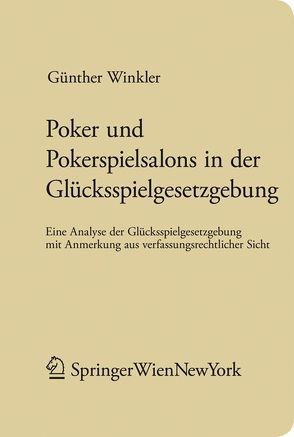 Günther Winkler

Poker und Pokerspielsalons in der Glücksspielgesetzgebung

Eine Analyse der Glücksspielgesetzgebung mit Anmerkung aus verfassungsrechtlicher Sicht

SpringerWienNewYork